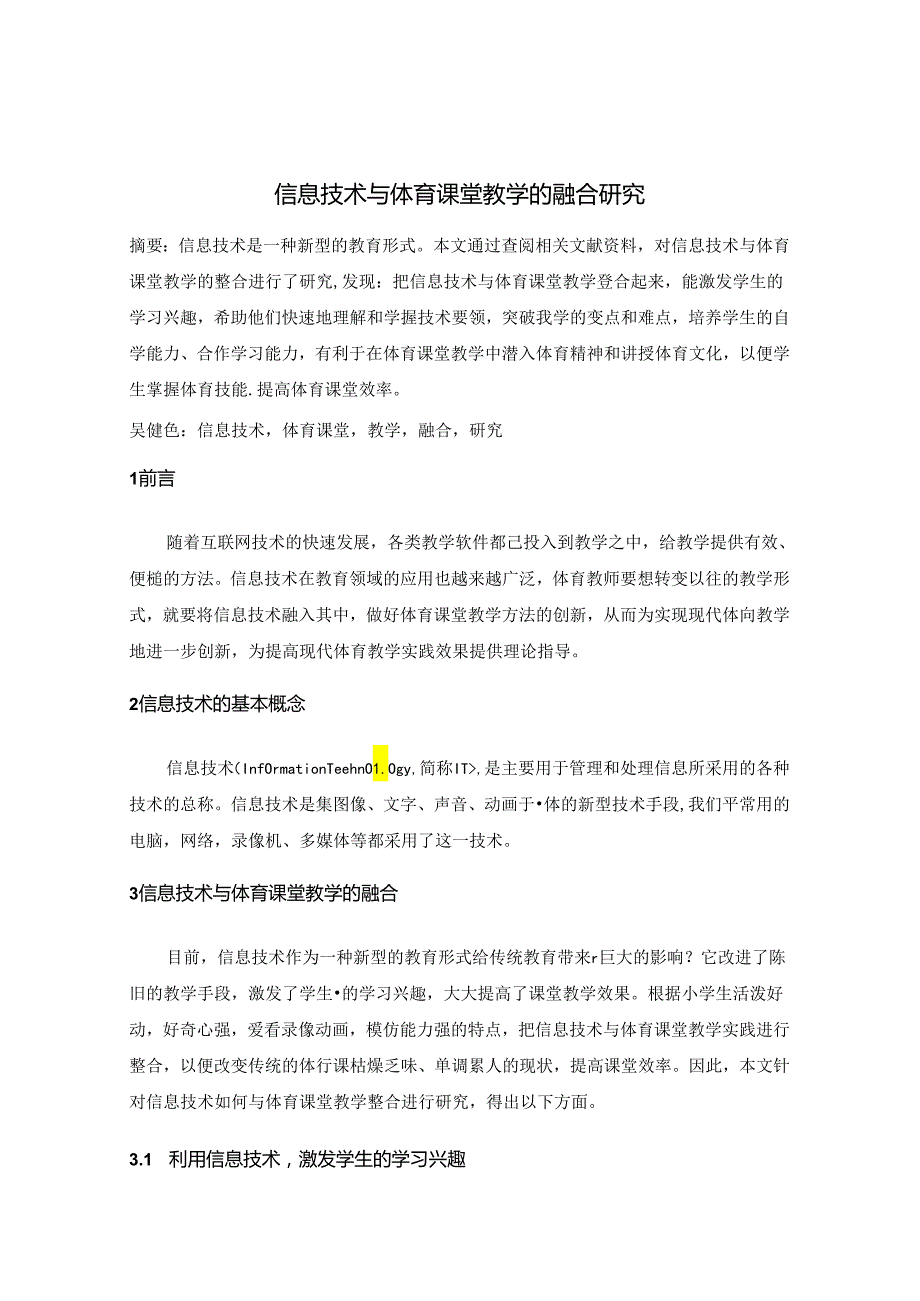 信息技术与体育课堂教学的融合研究

摘要：信息技术是一种新型的教育形式。本文通过查阅相关文献资料，对信息技术与体育课堂教学的整合进行了研究，发现：把信息技术与体育课堂教学登合起来，能激发学生的学习兴趣，希助他们快速地理解和学握技术要领，突破我学的变点和难点，培养学生的自学能力、合作学习能力，有利于在体育课堂教学中潜入体育精神和讲授体育文化，以便学生掌握体育技能.提高体育课堂效率。

吴健色：信息技术，体育课堂，教学，融合，研究

1前言

随着互联网技术的快速发展，各类教学软件都已投入到教学之中，给教学提供有效、便槌的方法。信息技术在教育领域的应用也越来越广泛，体育教师要想转变以往的教学形式，就要将信息技术融入其中，做好体育课堂教学方法的创新，从而为实现现代体向教学地进一步创新，为提高现代体育教学实践效果提供理论指导。

2信息技术的基本概念

信息技术(InfOrmationTeehn01.0gy,简称IT>,是主要用于管理和处理信息所采用的各种技术的总称。信息技术是集图像、文字、声音、动画于•体的新型技术手段,我们平常用的电脑，网络，录像机、多媒体等都采用了这一技术。

3信息技术与体育课堂教学的融合

目前，信息技术作为一种新型的教育形式给传统教育带来r巨大的影响？它改进了陈旧的教学手段，激发了学生•的学习兴趣，大大提高了课堂教学效果。根据小学生活泼好动，好奇心强，爱看录像动画，模仿能力强的特点，把信息技术与体育课堂教学实践进行整合，以便改变传统的体行课枯燥乏味、单调累人的现状，提高课堂效率。因此，本文针对信息技术如何与体育课堂教学整合进行研究，得出以下方面。

3.1 利用信息技术，激发学生的学习兴趣